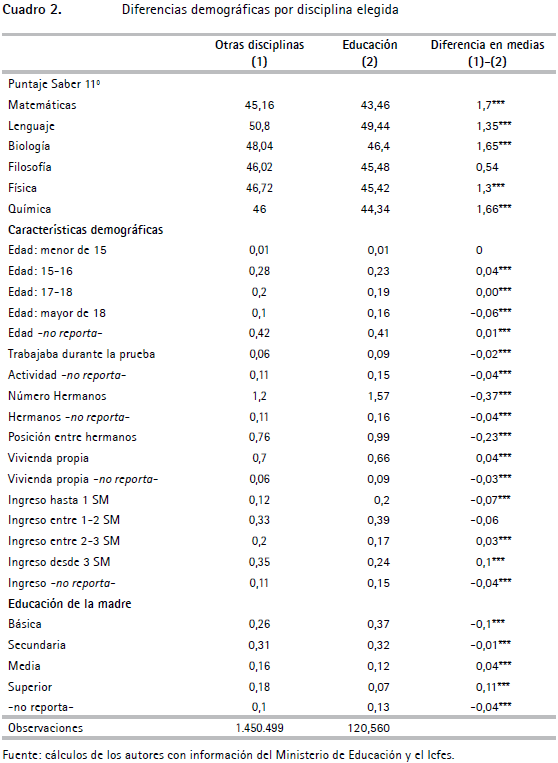 Cuadro 2. Diferencias demográficas por disciplina elegida

| | Otras disciplinas (1) | Educación (2) | Diferencia en medias (1)-(2) |
|---|---|---|---|
| Puntaje Saber 11º | | | |
| Matemáticas | 45,16 | 43,46 | 1,7*** |
| Lenguaje | 50,8 | 49,44 | 1,35*** |
| Biología | 48,04 | 46,4 | 1,65*** |
| Filosofía | 46,02 | 45,48 | 0,54 |
| Física | 46,72 | 45,42 | 1,3*** |
| Química | 46 | 44,34 | 1,66*** |
| Características demográficas | | | |
| Edad: menor de 15 | 0,01 | 0,01 | 0 |
| Edad: 15-16 | 0,28 | 0,23 | 0,04*** |
| Edad: 17-18 | 0,2 | 0,19 | 0,00*** |
| Edad: mayor de 18 | 0,1 | 0,16 | -0,06*** |
| Edad -no reporta- | 0,42 | 0,41 | 0,01*** |
| Trabajaba durante la prueba | 0,06 | 0,09 | -0,02*** |
| Actividad -no reporta- | 0,11 | 0,15 | -0,04*** |
| Número Hermanos | 1,2 | 1,57 | -0,37*** |
| Hermanos -no reporta- | 0,11 | 0,16 | -0,04*** |
| Posición entre hermanos | 0,76 | 0,99 | -0,23*** |
| Vivienda propia | 0,7 | 0,66 | 0,04*** |
| Vivienda propia -no reporta- | 0,06 | 0,09 | -0,03*** |
| Ingreso hasta 1 SM | 0,12 | 0,2 | -0,07*** |
| Ingreso entre 1-2 SM | 0,33 | 0,39 | -0,06 |
| Ingreso entre 2-3 SM | 0,2 | 0,17 | 0,03*** |
| Ingreso desde 3 SM | 0,35 | 0,24 | 0,1*** |
| Ingreso -no reporta- | 0,11 | 0,15 | -0,04*** |
| Educación de la madre | | | |
| Básica | 0,26 | 0,37 | -0,1*** |
| Secundaria | 0,31 | 0,32 | -0,01*** |
| Media | 0,16 | 0,12 | 0,04*** |
| Superior | 0,18 | 0,07 | 0,11*** |
| -no reporta- | 0,1 | 0,13 | -0,04*** |
| Observaciones | 1.450.499 | 120,560 | |

Fuente: cálculos de los autores con información del Ministerio de Educación y el Icfes.